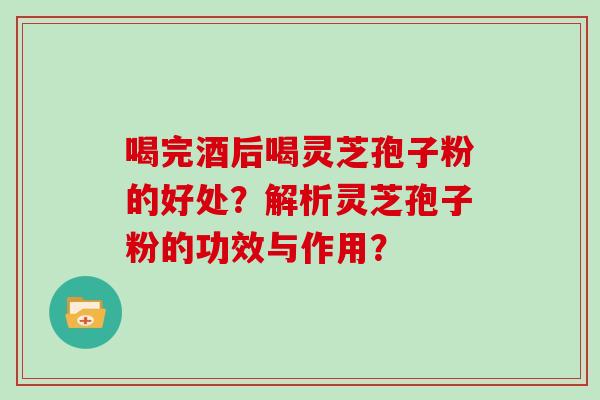 喝完酒后喝灵芝孢子粉的好处？解析灵芝孢子粉的功效与作用？